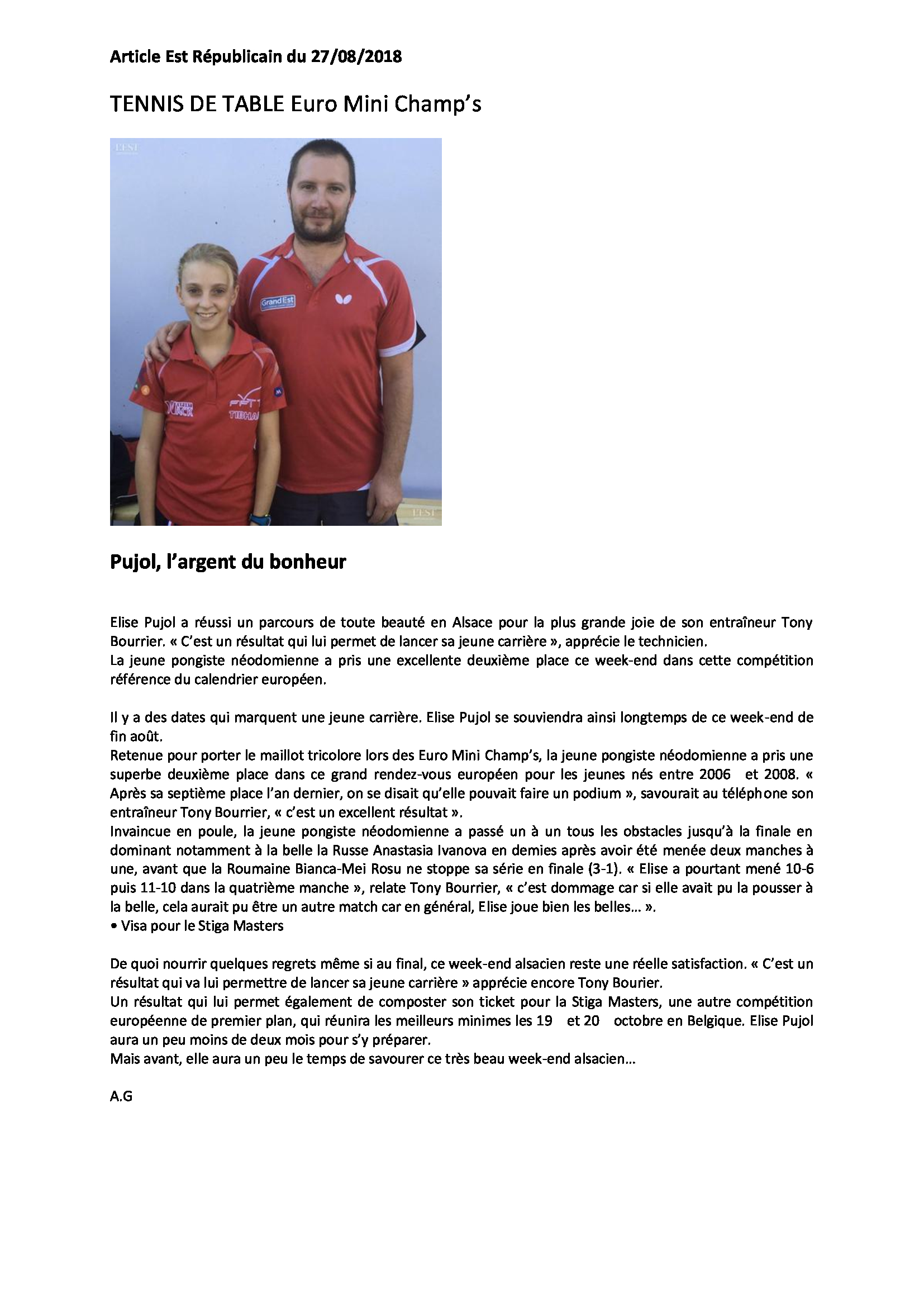 Article Est Républicain du 27/08/2018

TENNIS DE TABLE Euro Mini Champ's

L'EST

Grand Est

FFTT

TIBHAR

L'EST

Pujol, l'argent du bonheur

Elise Pujol a réussi un parcours de toute beauté en Alsace pour la plus grande joie de son entraîneur Tony Bourrier. « C'est un résultat qui lui permet de lancer sa jeune carrière », apprécie le technicien.
La jeune pongiste néodomienne a pris une excellente deuxième place ce week-end dans cette compétition référence du calendrier européen.

Il y a des dates qui marquent une jeune carrière. Elise Pujol se souviendra ainsi longtemps de ce week-end de fin août.
Retenue pour porter le maillot tricolore lors des Euro Mini Champ's, la jeune pongiste néodomienne a pris une superbe deuxième place dans ce grand rendez-vous européen pour les jeunes nés entre 2006 et 2008. « Après sa septième place l'an dernier, on se disait qu'elle pouvait faire un podium », savourait au téléphone son entraîneur Tony Bourrier, « c'est un excellent résultat ».
Invaincue en poule, la jeune pongiste néodomienne a passé un à un tous les obstacles jusqu'à la finale en dominant notamment à la belle la Russe Anastasia Ivanova en demies après avoir été menée deux manches à une, avant que la Roumaine Bianca-Mei Rosu ne stoppe sa série en finale (3-1). « Elise a pourtant mené 10-6 puis 11-10 dans la quatrième manche », relate Tony Bourrier, « c'est dommage car si elle avait pu la pousser à la belle, cela aurait pu être un autre match car en général, Elise joue bien les belles… ».
• Visa pour le Stiga Masters

De quoi nourrir quelques regrets même si au final, ce week-end alsacien reste une réelle satisfaction. « C'est un résultat qui va lui permettre de lancer sa jeune carrière » apprécie encore Tony Bourier.
Un résultat qui lui permet également de composter son ticket pour la Stiga Masters, une autre compétition européenne de premier plan, qui réunira les meilleurs minimes les 19 et 20 octobre en Belgique. Elise Pujol aura un peu moins de deux mois pour s'y préparer.
Mais avant, elle aura un peu le temps de savourer ce très beau week-end alsacien…

A.G